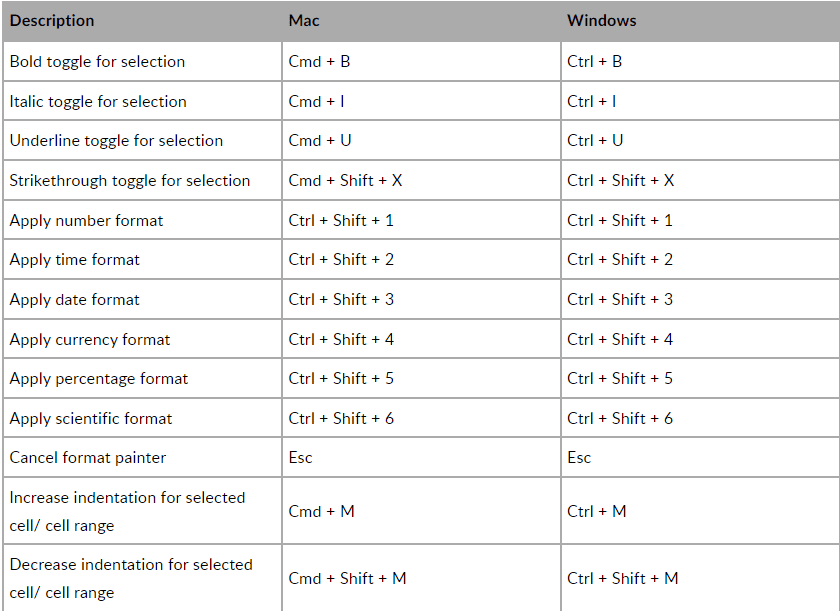 | Description | Mac | Windows |
|---|---|---|
| Bold toggle for selection | Cmd + B | Ctrl + B |
| Italic toggle for selection | Cmd + I | Ctrl + I |
| Underline toggle for selection | Cmd + U | Ctrl + U |
| Strikethrough toggle for selection | Cmd + Shift + X | Ctrl + Shift + X |
| Apply number format | Ctrl + Shift + 1 | Ctrl + Shift + 1 |
| Apply time format | Ctrl + Shift + 2 | Ctrl + Shift + 2 |
| Apply date format | Ctrl + Shift + 3 | Ctrl + Shift + 3 |
| Apply currency format | Ctrl + Shift + 4 | Ctrl + Shift + 4 |
| Apply percentage format | Ctrl + Shift + 5 | Ctrl + Shift + 5 |
| Apply scientific format | Ctrl + Shift + 6 | Ctrl + Shift + 6 |
| Cancel format painter | Esc | Esc |
| Increase indentation for selected cell/ cell range | Cmd + M | Ctrl + M |
| Decrease indentation for selected cell/ cell range | Cmd + Shift + M | Ctrl + Shift + M |